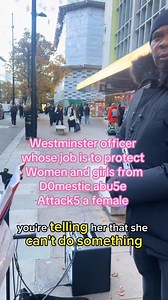 Westminster officer whose job is to protect Women and girls from D0mestic abu5e Attack5 a female

you're telling her that she can't do something